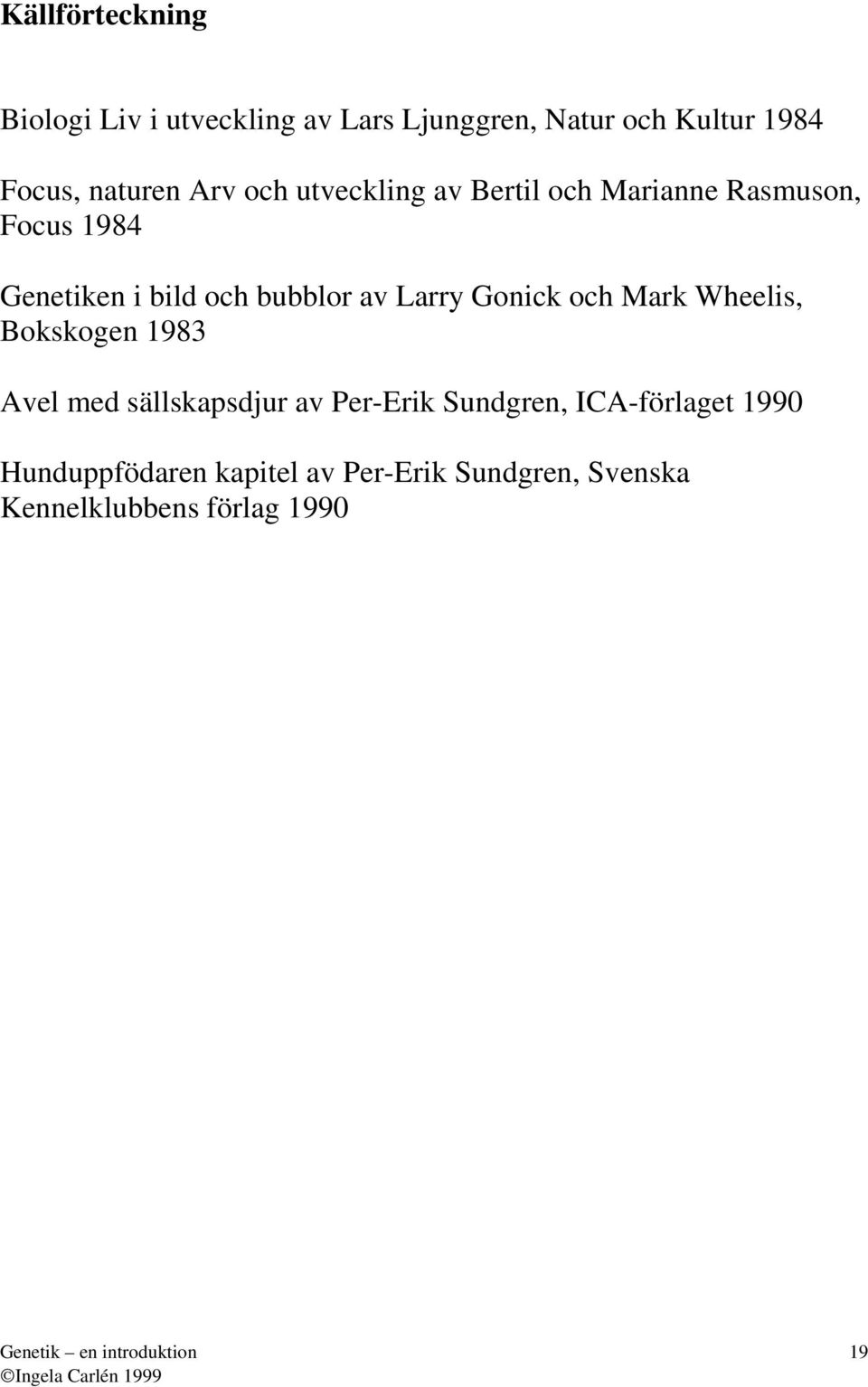 Källförteckning

Biologi Liv i utveckling av Lars Ljunggren, Natur och Kultur 1984

Focus, naturen Arv och utveckling av Bertil och Marianne Rasmuson, Focus 1984

Genetiken i bild och bubblor av Larry Gonick och Mark Wheelis, Bokskogen 1983

Avel med sällskapsdjur av Per-Erik Sundgren, ICA-förlaget 1990

Hunduppfödaren kapitel av Per-Erik Sundgren, Svenska Kennelklubbens förlag 1990

Genetik – en introduktion 19
©Ingela Carlén 1999